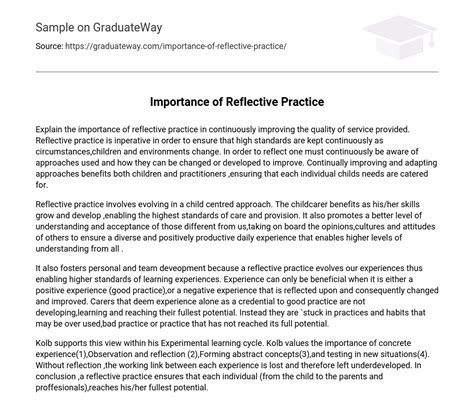 Sample on GraduateWay

Source: https://graduateway.com/importance-of-reflective-practice/

Importance of Reflective Practice

Explain the importance of reflective practice in continuously improving the quality of service provided. Reflective practice is inperative in order to ensure that high standards are kept continuously as circumstances,children and environments change. In order to reflect one must continuously be aware of approaches used and how they can be changed or developed to improve. Continually improving and adapting approaches benefits both children and practitioners ,ensuring that each individual childs needs are catered for.

Reflective practice involves evolving in a child centred approach. The childcarer benefits as his/her skills grow and develop ,enabling the highest standards of care and provision. It also promotes a better level of understanding and acceptance of those different from us,taking on board the opinions,cultures and attitudes of others to ensure a diverse and positively productive daily experience that enables higher levels of understanding from all .

It also fosters personal and team deveopment because a reflective practice evolves our experiences thus enabling higher standards of learning experiences. Experience can only be beneficial when it is either a positive experience (good practice),or a negative experience that is reflected upon and consequently changed and improved. Carers that deem experience alone as a credential to good practice are not developing,learning and reaching their fullest potential. Instead they are `stuck in practices and habits that may be over used,bad practice or practice that has not reached its full potential.

Kolb supports this view within his Experimental learning cycle. Kolb values the importance of concrete experience(1),Observation and reflection (2),Forming abstract concepts(3),and testing in new situations(4). Without reflection ,the working link between each experience is lost and therefore left underdeveloped. In conclusion ,a reflective practice ensures that each individual (from the child to the parents and proffesionals),reaches his/her fullest potential.